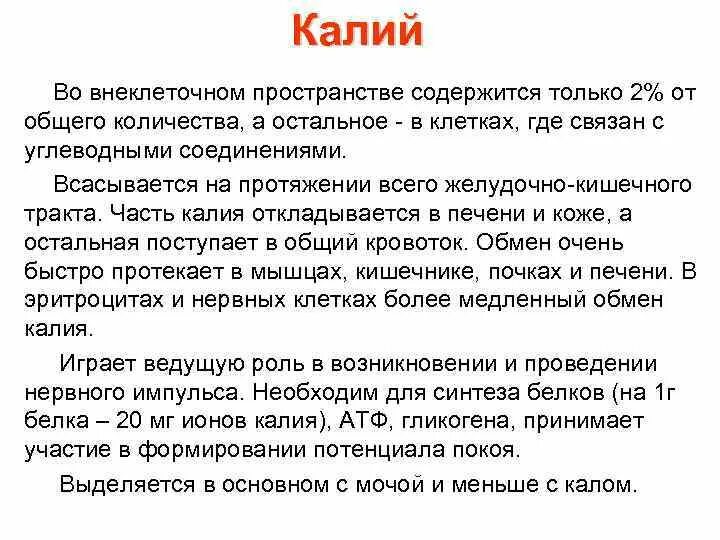 Калий

Во внеклеточном пространстве содержится только 2% от общего количества, а остальное - в клетках, где связан с углеводными соединениями.

Всасывается на протяжении всего желудочно-кишечного тракта. Часть калия откладывается в печени и коже, а остальная поступает в общий кровоток. Обмен очень быстро протекает в мышцах, кишечнике, почках и печени. В эритроцитах и нервных клетках более медленный обмен калия.

Играет ведущую роль в возникновении и проведении нервного импульса. Необходим для синтеза белков (на 1г белка – 20 мг ионов калия), АТФ, гликогена, принимает участие в формировании потенциала покоя.

Выделяется в основном с мочой и меньше с калом.